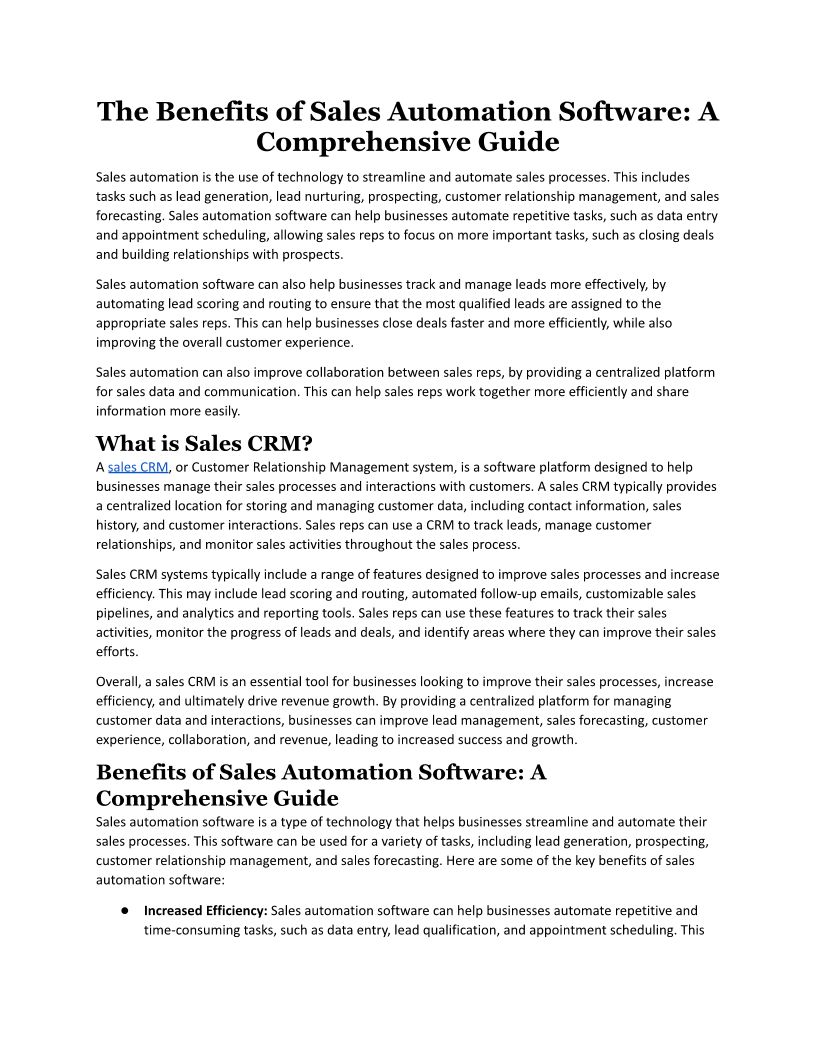 The Benefits of Sales Automation Software: A Comprehensive Guide

Sales automation is the use of technology to streamline and automate sales processes. This includes tasks such as lead generation, lead nurturing, prospecting, customer relationship management, and sales forecasting. Sales automation software can help businesses automate repetitive tasks, such as data entry and appointment scheduling, allowing sales reps to focus on more important tasks, such as closing deals and building relationships with prospects.

Sales automation software can also help businesses track and manage leads more effectively, by automating lead scoring and routing to ensure that the most qualified leads are assigned to the appropriate sales reps. This can help businesses close deals faster and more efficiently, while also improving the overall customer experience.

Sales automation can also improve collaboration between sales reps, by providing a centralized platform for sales data and communication. This can help sales reps work together more efficiently and share information more easily.

What is Sales CRM?

A sales CRM, or Customer Relationship Management system, is a software platform designed to help businesses manage their sales processes and interactions with customers. A sales CRM typically provides a centralized location for storing and managing customer data, including contact information, sales history, and customer interactions. Sales reps can use a CRM to track leads, manage customer relationships, and monitor sales activities throughout the sales process.

Sales CRM systems typically include a range of features designed to improve sales processes and increase efficiency. This may include lead scoring and routing, automated follow-up emails, customizable sales pipelines, and analytics and reporting tools. Sales reps can use these features to track their sales activities, monitor the progress of leads and deals, and identify areas where they can improve their sales efforts.

Overall, a sales CRM is an essential tool for businesses looking to improve their sales processes, increase efficiency, and ultimately drive revenue growth. By providing a centralized platform for managing customer data and interactions, businesses can improve lead management, sales forecasting, customer experience, collaboration, and revenue, leading to increased success and growth.

Benefits of Sales Automation Software: A Comprehensive Guide

Sales automation software is a type of technology that helps businesses streamline and automate their sales processes. This software can be used for a variety of tasks, including lead generation, prospecting, customer relationship management, and sales forecasting. Here are some of the key benefits of sales automation software:

● **Increased Efficiency:** Sales automation software can help businesses automate repetitive and time-consuming tasks, such as data entry, lead qualification, and appointment scheduling. This